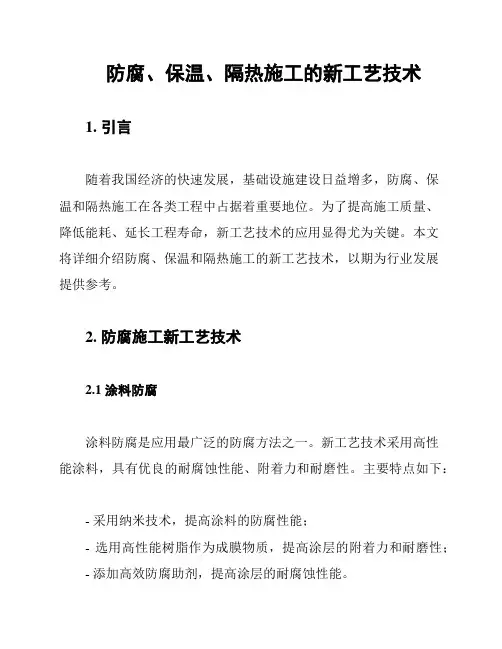 防腐、保温、隔热施工的新工艺技术

1. 引言

随着我国经济的快速发展，基础设施建设日益增多，防腐、保温和隔热施工在各类工程中占据着重要地位。为了提高施工质量、降低能耗、延长工程寿命，新工艺技术的应用显得尤为关键。本文将详细介绍防腐、保温和隔热施工的新工艺技术，以期为行业发展提供参考。

2. 防腐施工新工艺技术

2.1 涂料防腐

涂料防腐是应用最广泛的防腐方法之一。新工艺技术采用高性能涂料，具有优良的耐腐蚀性能、附着力和耐磨性。主要特点如下：

- 采用纳米技术，提高涂料的防腐性能；
- 选用高性能树脂作为成膜物质，提高涂层的附着力和耐磨性；
- 添加高效防腐助剂，提高涂层的耐腐蚀性能。